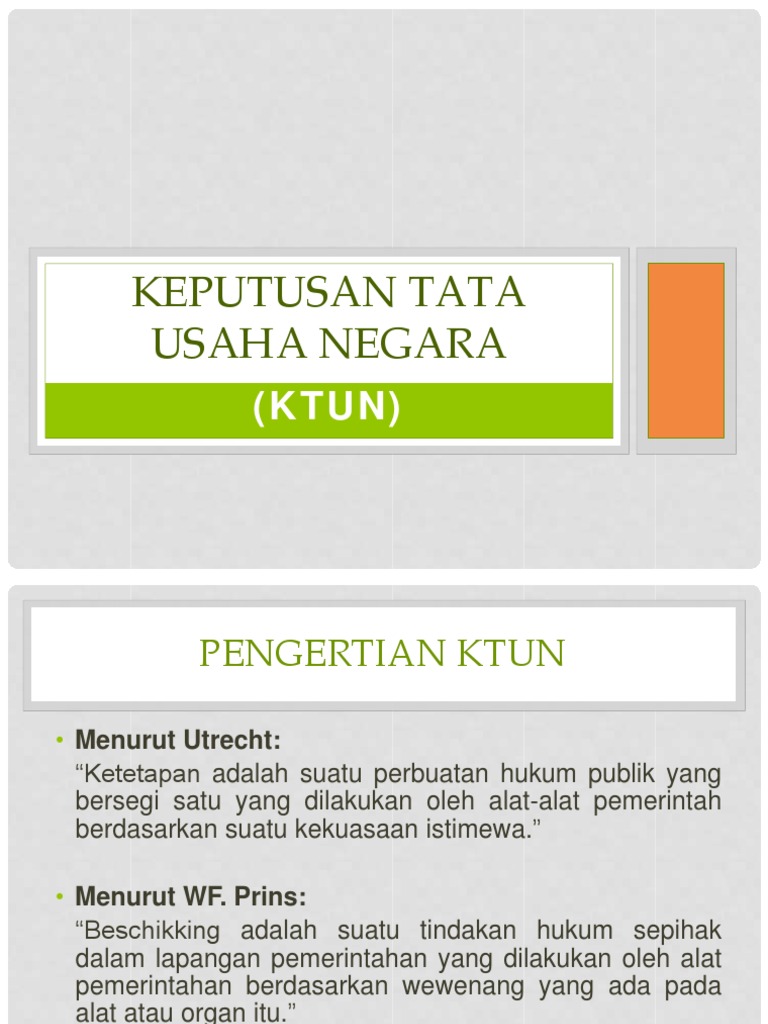 KEPUTUSAN TATA USAHA NEGARA

(KTUN)

PENGERTIAN KTUN

• Menurut Utrecht:
“Ketetapan adalah suatu perbuatan hukum publik yang bersegi satu yang dilakukan oleh alat-alat pemerintah berdasarkan suatu kekuasaan istimewa.”

• Menurut WF. Prins:
“Beschikking adalah suatu tindakan hukum sepihak dalam lapangan pemerintahan yang dilakukan oleh alat pemerintahan berdasarkan wewenang yang ada pada alat atau organ itu.”